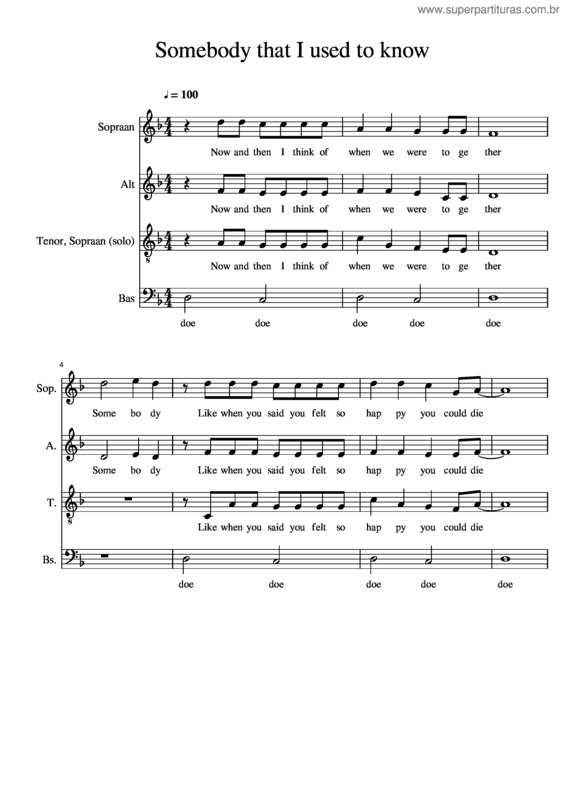 www.superpartituras.com.br

Somebody that I used to know

♩ = 100

Sopraan
Now and then I think of when we were to ge ther

Alt
Now and then I think of when we were to ge ther

Tenor, Sopraan (solo)
Now and then I think of when we were to ge ther

Bas
doe doe doe doe doe

4

Sop.
Some bo dy Like when you said you felt so hap py you could die

A.
Some bo dy Like when you said you felt so hap py you could die

T.
Like when you said you felt so hap py you could die

Bs.
doe doe doe doe doe